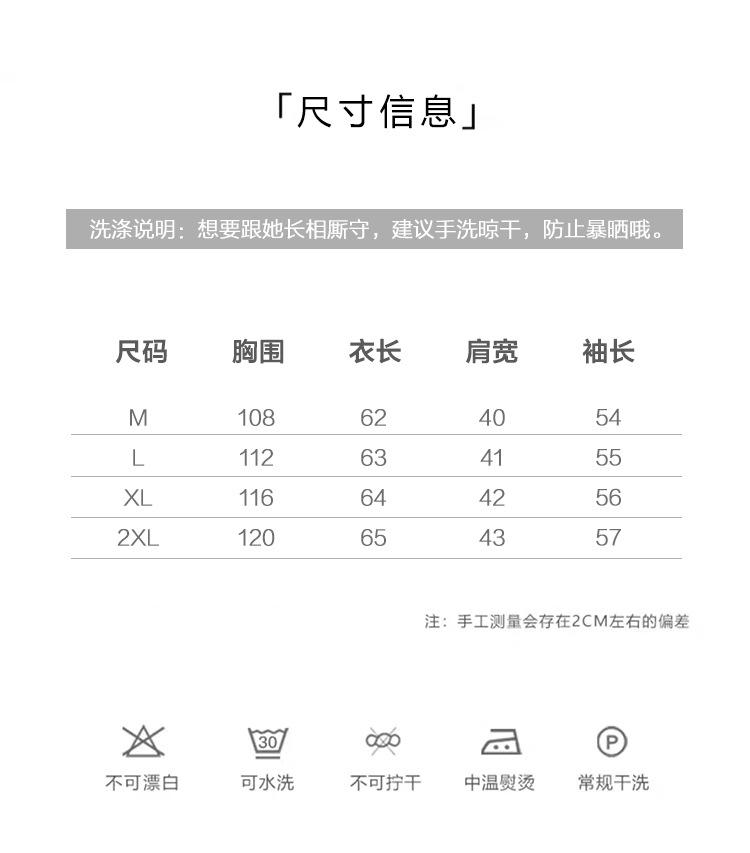 「尺寸信息」

洗涤说明：想要跟她长相厮守，建议手洗晾干，防止暴晒哦。

| 尺码 | 胸围 | 衣长 | 肩宽 | 袖长 |
|---|---|---|---|---|
| M | 108 | 62 | 40 | 54 |
| L | 112 | 63 | 41 | 55 |
| XL | 116 | 64 | 42 | 56 |
| 2XL | 120 | 65 | 43 | 57 |

注：手工测量会存在2CM左右的偏差

30

P

不可漂白 可水洗 不可拧干 中温熨烫 常规干洗